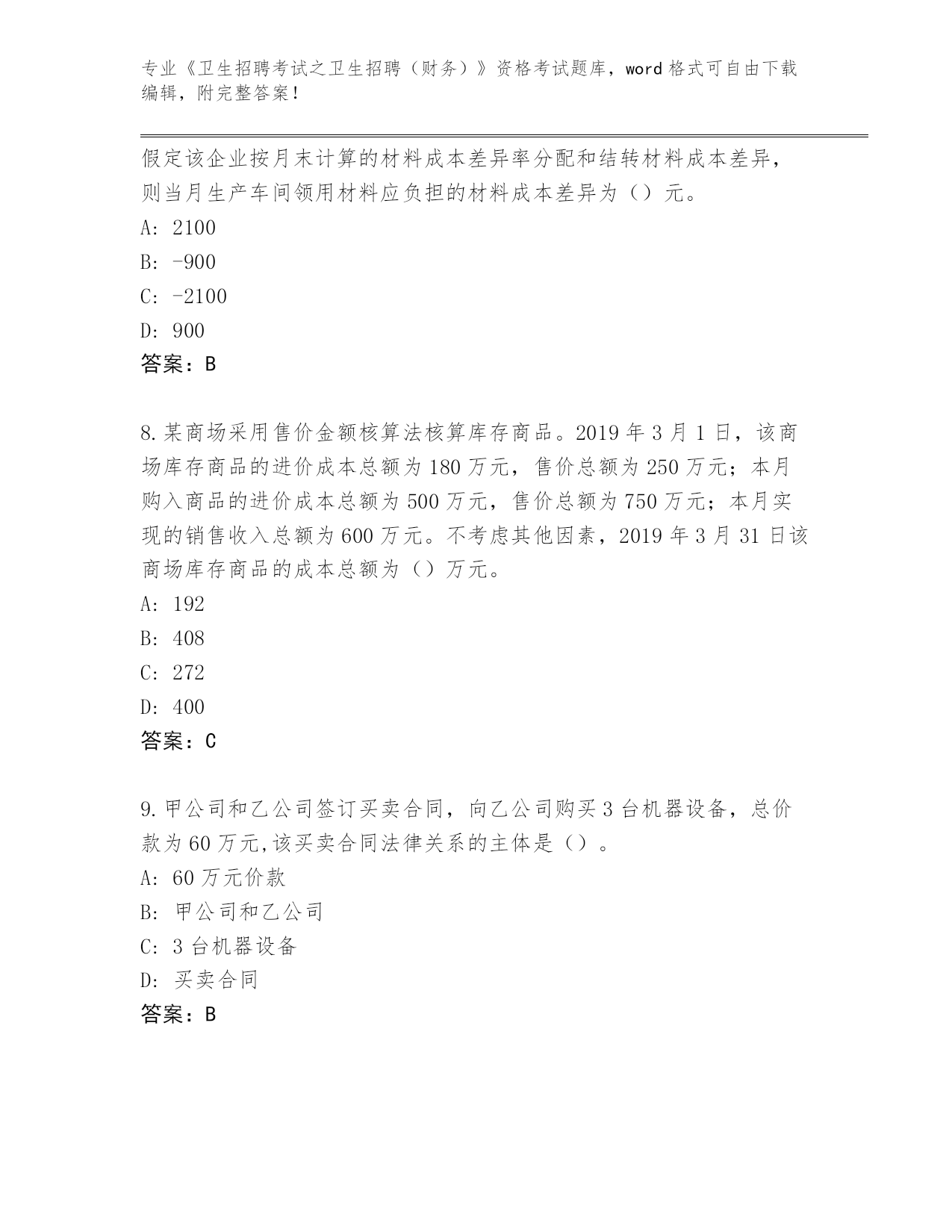 专业《卫生招聘考试之卫生招聘（财务）》资格考试题库，word 格式可自由下载编辑，附完整答案！

假定该企业按月末计算的材料成本差异率分配和结转材料成本差异，则当月生产车间领用材料应负担的材料成本差异为（）元。

A: 2100

B: -900

C: -2100

D: 900

答案：B

8.某商场采用售价金额核算法核算库存商品。2019 年 3 月 1 日，该商场库存商品的进价成本总额为 180 万元，售价总额为 250 万元；本月购入商品的进价成本总额为 500 万元，售价总额为 750 万元；本月实现的销售收入总额为 600 万元。不考虑其他因素，2019 年 3 月 31 日该商场库存商品的成本总额为（）万元。

A: 192

B: 408

C: 272

D: 400

答案：C

9.甲公司和乙公司签订买卖合同，向乙公司购买 3 台机器设备，总价款为 60 万元,该买卖合同法律关系的主体是（）。

A: 60 万元价款

B: 甲公司和乙公司

C: 3 台机器设备

D: 买卖合同

答案：B